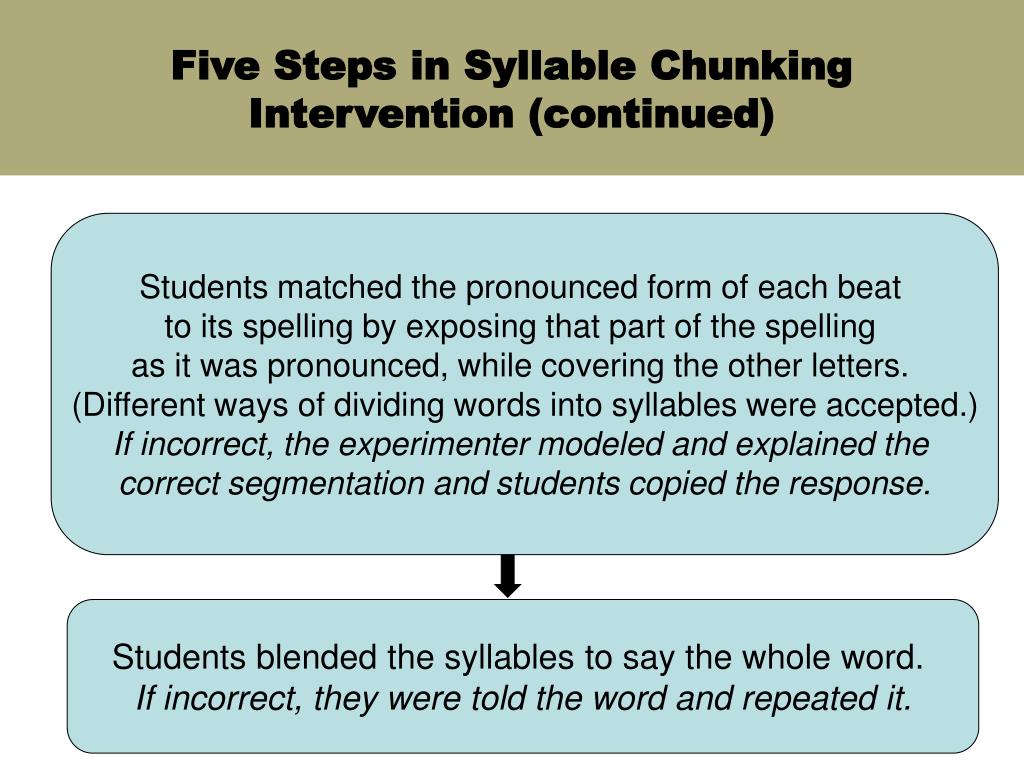 Five Steps in Syllable Chunking Intervention (continued)

Students matched the pronounced form of each beat to its spelling by exposing that part of the spelling as it was pronounced, while covering the other letters. (Different ways of dividing words into syllables were accepted.) If incorrect, the experimenter modeled and explained the correct segmentation and students copied the response.

Students blended the syllables to say the whole word. If incorrect, they were told the word and repeated it.